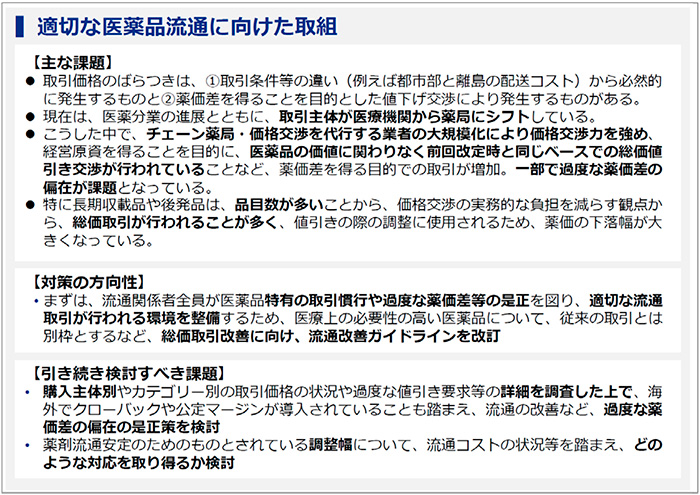 適切な医薬品流通に向けた取組

【主な課題】
● 取引価格のばらつきは、①取引条件等の違い（例えば都市部と離島の配送コスト）から必然的に発生するものと②薬価差を得ることを目的とした値下げ交渉により発生するものがある。
● 現在は、医薬分業の進展とともに、取引主体が医療機関から薬局にシフトしている。
● こうした中で、チェーン薬局・価格交渉を代行する業者の大規模化により価格交渉力を強め、経営原資を得ることを目的に、医薬品の価値に関わりなく前回改定時と同じベースでの総価値引き交渉が行われていることなど、薬価差を得る目的での取引が増加。一部で過度な薬価差の偏在が課題となっている。
● 特に長期収載品や後発品は、品目数が多いことから、価格交渉の実務的な負担を減らす観点から、総価取引が行われることが多く、値引きの際の調整に使用されるため、薬価の下落幅が大きくなっている。

【対策の方向性】
・まずは、流通関係者全員が医薬品特有の取引慣行や過度な薬価差等の是正を図り、適切な流通取引が行われる環境を整備するため、医療上の必要性の高い医薬品について、従来の取引とは別枠とするなど、総価取引改善に向け、流通改善ガイドラインを改訂

【引き続き検討すべき課題】
・購入主体別やカテゴリー別の取引価格の状況や過度な値引き要求等の詳細を調査した上で、海外でクローバックや公定マージンが導入されていることも踏まえ、流通の改善など、過度な薬価差の偏在の是正策を検討
・薬剤流通安定のためのものとされている調整幅について、流通コストの状況等を踏まえ、どのような対応を取り得るか検討